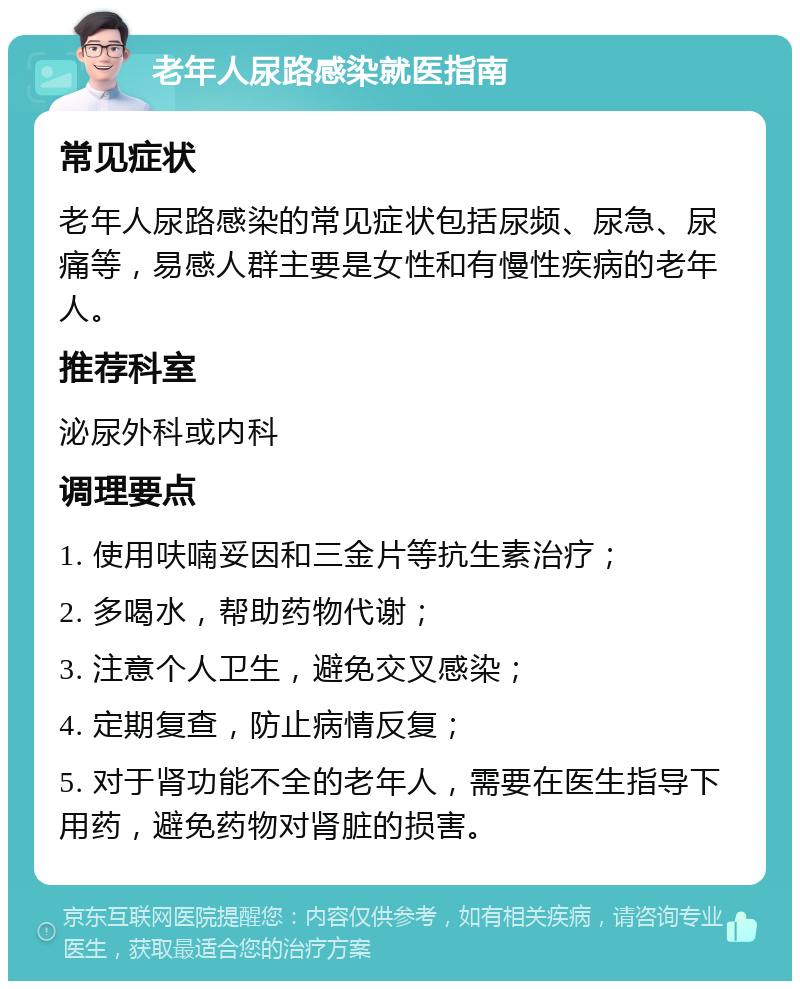 老年人尿路感染就医指南

常见症状

老年人尿路感染的常见症状包括尿频、尿急、尿痛等，易感人群主要是女性和有慢性疾病的老年人。

推荐科室

泌尿外科或内科

调理要点

1. 使用呋喃妥因和三金片等抗生素治疗；

2. 多喝水，帮助药物代谢；

3. 注意个人卫生，避免交叉感染；

4. 定期复查，防止病情反复；

5. 对于肾功能不全的老年人，需要在医生指导下用药，避免药物对肾脏的损害。

京东互联网医院提醒您：内容仅供参考，如有相关疾病，请咨询专业医生，获取最适合您的治疗方案